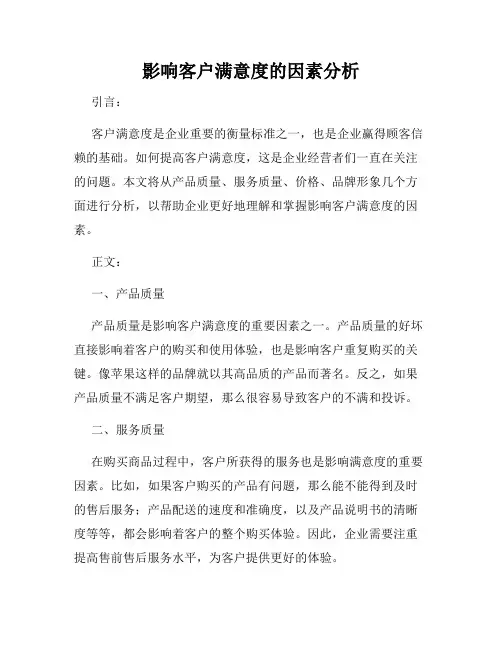 影响客户满意度的因素分析

引言：

客户满意度是企业重要的衡量标准之一，也是企业赢得顾客信赖的基础。如何提高客户满意度，这是企业经营者们一直在关注的问题。本文将从产品质量、服务质量、价格、品牌形象几个方面进行分析，以帮助企业更好地理解和掌握影响客户满意度的因素。

正文：

一、产品质量

产品质量是影响客户满意度的重要因素之一。产品质量的好坏直接影响着客户的购买和使用体验，也是影响客户重复购买的关键。像苹果这样的品牌就以其高品质的产品而著名。反之，如果产品质量不满足客户期望，那么很容易导致客户的不满和投诉。

二、服务质量

在购买商品过程中，客户所获得的服务也是影响满意度的重要因素。比如，如果客户购买的产品有问题，那么能不能得到及时的售后服务；产品配送的速度和准确度，以及产品说明书的清晰度等等，都会影响着客户的整个购买体验。因此，企业需要注重提高售前售后服务水平，为客户提供更好的体验。